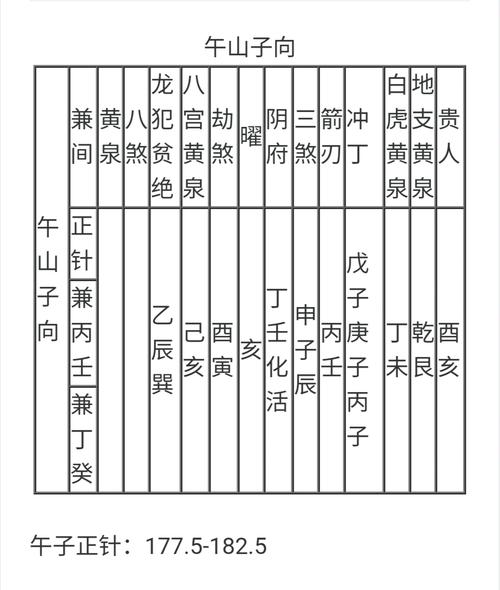 午山子向

| 午山子向 | 兼间 | 黄泉 | 八煞 | 龙犯贫绝 | 八宫黄泉 | 劫煞 | 曜 | 阴府 | 三煞 | 箭刃 | 冲丁 | 白虎黄泉 | 地支黄泉 | 贵人 |
|---|---|---|---|---|---|---|---|---|---|---|---|---|---|---|
| | 正针 | | | 乙辰巽 | 己亥 | 酉寅 | 亥 | 丁壬化活 | 申子辰 | 丙壬 | 戊子庚子丙子 | 丁未 | 乾艮 | 酉亥 |
| | 兼丙壬 | | | | | | | | | | | | | |
| | 兼丁癸 | | | | | | | | | | | | | |

午子正针：177.5-182.5